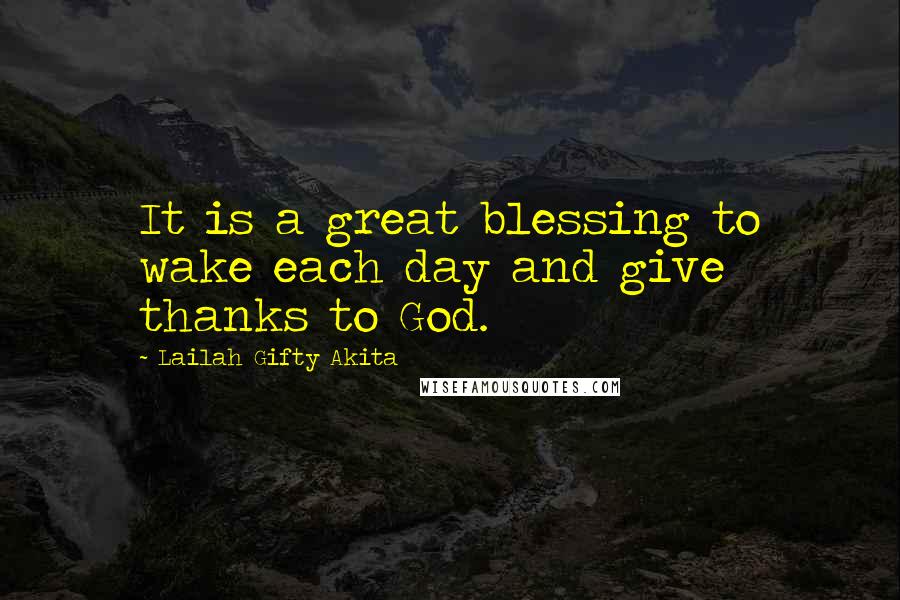 It is a great blessing to wake each day and give thanks to God.

- Lailah Gifty Akita

WISEFAMOUSQUOTES.COM